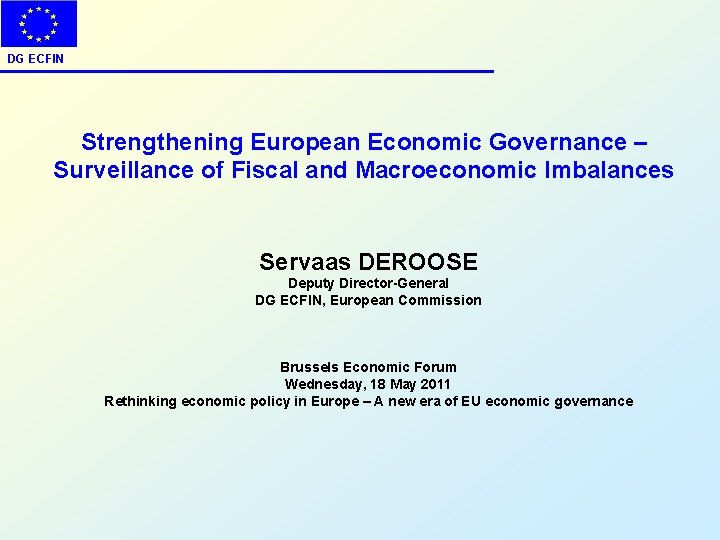 DG ECFIN

Strengthening European Economic Governance – Surveillance of Fiscal and Macroeconomic Imbalances

Servaas DEROOSE
Deputy Director-General
DG ECFIN, European Commission

Brussels Economic Forum
Wednesday, 18 May 2011
Rethinking economic policy in Europe – A new era of EU economic governance